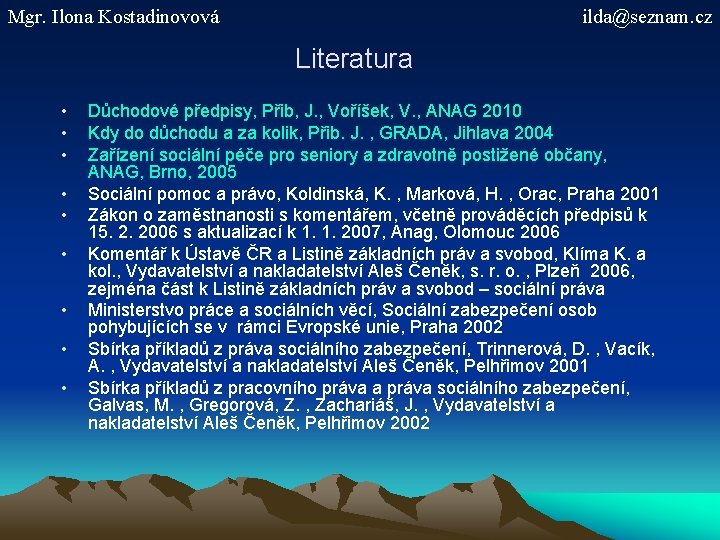 Mgr. Ilona Kostadinovová

ilda@seznam.cz

Literatura

• Důchodové předpisy, Přib, J., Voříšek, V., ANAG 2010
• Kdy do důchodu a za kolik, Přib. J. , GRADA, Jihlava 2004
• Zařízení sociální péče pro seniory a zdravotně postižené občany, ANAG, Brno, 2005
• Sociální pomoc a právo, Koldinská, K. , Marková, H. , Orac, Praha 2001
• Zákon o zaměstnanosti s komentářem, včetně prováděcích předpisů k 15. 2. 2006 s aktualizací k 1. 1. 2007, Anag, Olomouc 2006
• Komentář k Ústavě ČR a Listině základních práv a svobod, Klíma K. a kol., Vydavatelství a nakladatelství Aleš Čeněk, s. r. o. , Plzeň 2006, zejména část k Listině základních práv a svobod – sociální práva
• Ministerstvo práce a sociálních věcí, Sociální zabezpečení osob pohybujících se v rámci Evropské unie, Praha 2002
• Sbírka příkladů z práva sociálního zabezpečení, Trinnerová, D. , Vacík, A. , Vydavatelství a nakladatelství Aleš Čeněk, Pelhřimov 2001
• Sbírka příkladů z pracovního práva a práva sociálního zabezpečení, Galvas, M. , Gregorová, Z. , Zachariáš, J. , Vydavatelství a nakladatelství Aleš Čeněk, Pelhřimov 2002